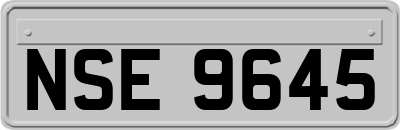 NSE 9645